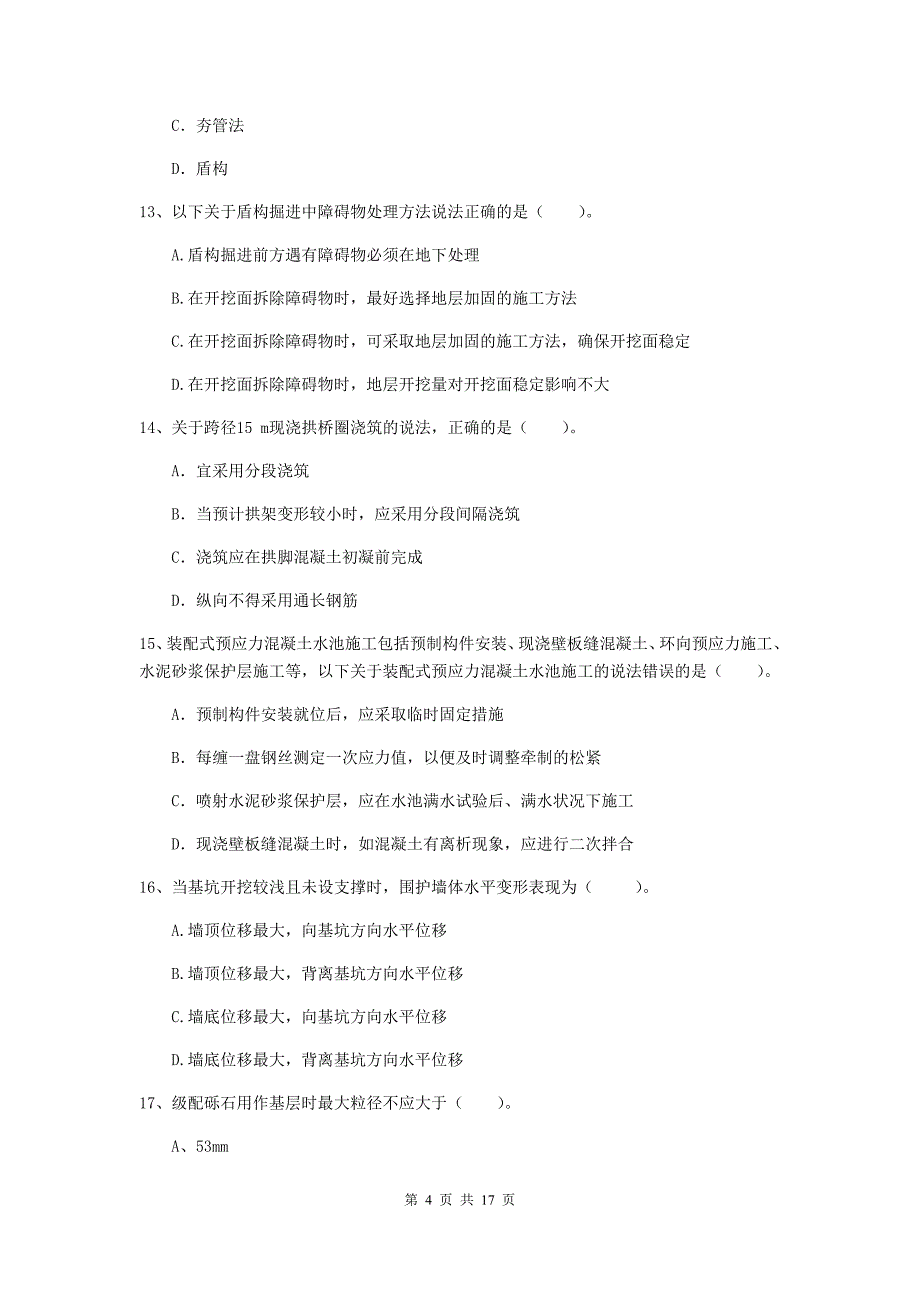 C. 夯管法

D. 盾构

13、以下关于盾构掘进中障碍物处理方法说法正确的是（　　）。

A.盾构掘进前方遇有障碍物必须在地下处理

B.在开挖面拆除障碍物时，最好选择地层加固的施工方法

C.在开挖面拆除障碍物时，可采取地层加固的施工方法，确保开挖面稳定

D.在开挖面拆除障碍物时，地层开挖量对开挖面稳定影响不大

14、关于跨径15 m现浇拱桥圈浇筑的说法，正确的是（　　）。

A. 宜采用分段浇筑

B. 当预计拱架变形较小时，应采用分段间隔浇筑

C. 浇筑应在拱脚混凝土初凝前完成

D. 纵向不得采用通长钢筋

15、装配式预应力混凝土水池施工包括预制构件安装、现浇壁板缝混凝土、环向预应力施工、水泥砂浆保护层施工等，以下关于装配式预应力混凝土水池施工的说法错误的是（　　）。

A. 预制构件安装就位后，应采取临时固定措施

B. 每缠一盘钢丝测定一次应力值，以便及时调整牵制的松紧

C. 喷射水泥砂浆保护层，应在水池满水试验后、满水状况下施工

D. 现浇壁板缝混凝土时，如混凝土有离析现象，应进行二次拌合

16、当基坑开挖较浅且未设支撑时，围护墙体水平变形表现为（　　）。

A.墙顶位移最大，向基坑方向水平位移

B.墙顶位移最大，背离基坑方向水平位移

C.墙底位移最大，向基坑方向水平位移

D.墙底位移最大，背离基坑方向水平位移

17、级配砾石用作基层时最大粒径不应大于（　　）。

A、53mm

第 4 页 共 17 页